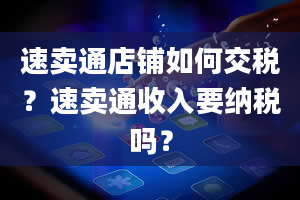 速卖通店铺如何交税？速卖通收入要纳税吗？